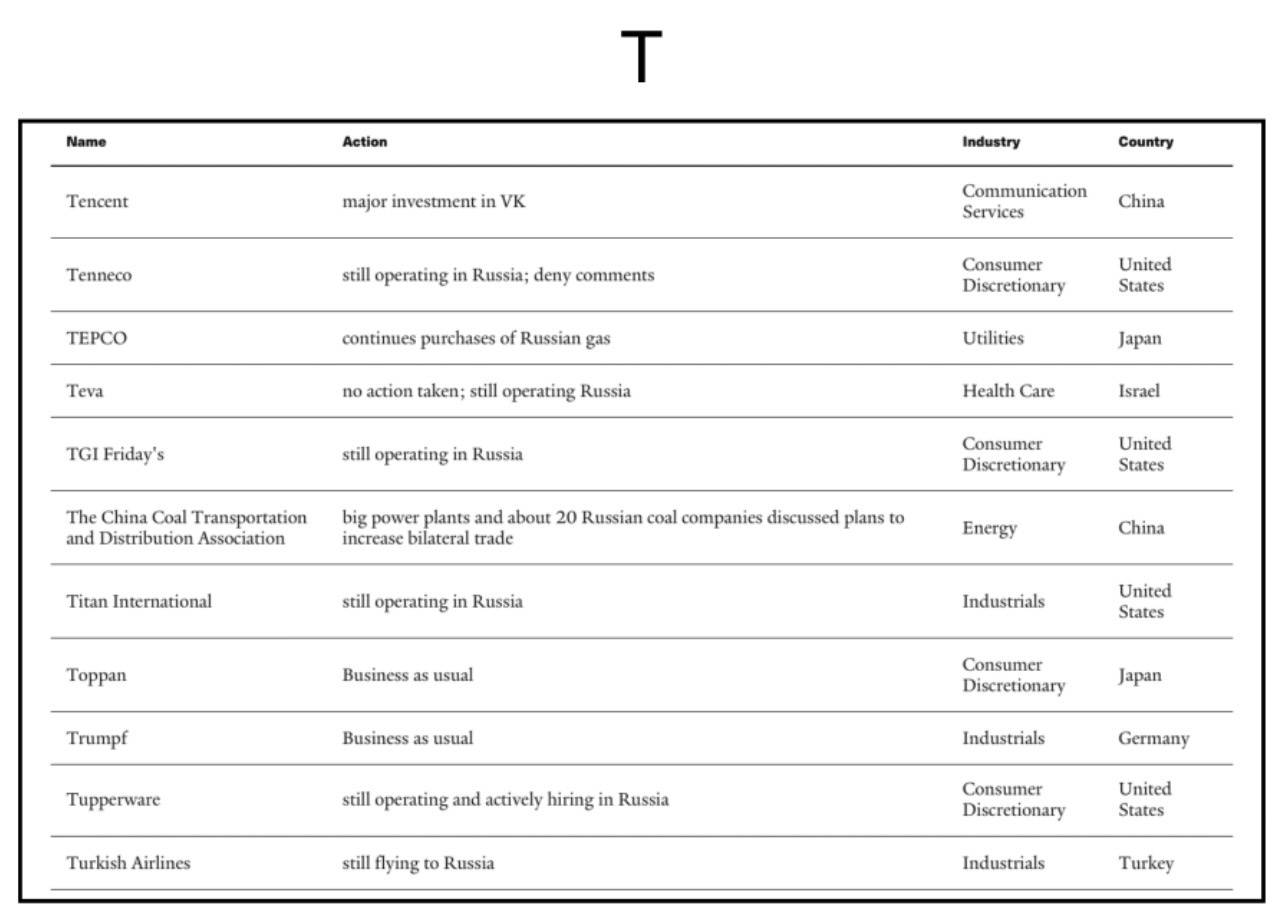 T

| Name | Action | Industry | Country |
|---|---|---|---|
| Tencent | major investment in VK | Communication Services | China |
| Tenneco | still operating in Russia; deny comments | Consumer Discretionary | United States |
| TEPCO | continues purchases of Russian gas | Utilities | Japan |
| Teva | no action taken; still operating Russia | Health Care | Israel |
| TGI Friday's | still operating in Russia | Consumer Discretionary | United States |
| The China Coal Transportation and Distribution Association | big power plants and about 20 Russian coal companies discussed plans to increase bilateral trade | Energy | China |
| Titan International | still operating in Russia | Industrials | United States |
| Toppan | Business as usual | Consumer Discretionary | Japan |
| Trumpf | Business as usual | Industrials | Germany |
| Tupperware | still operating and actively hiring in Russia | Consumer Discretionary | United States |
| Turkish Airlines | still flying to Russia | Industrials | Turkey |